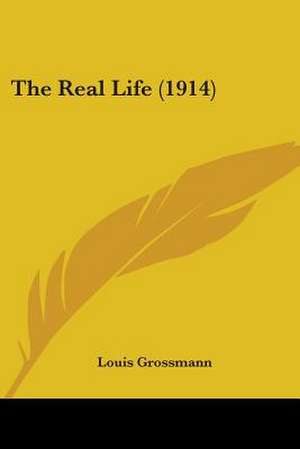 The Real Life (1914)

Louis Grossmann